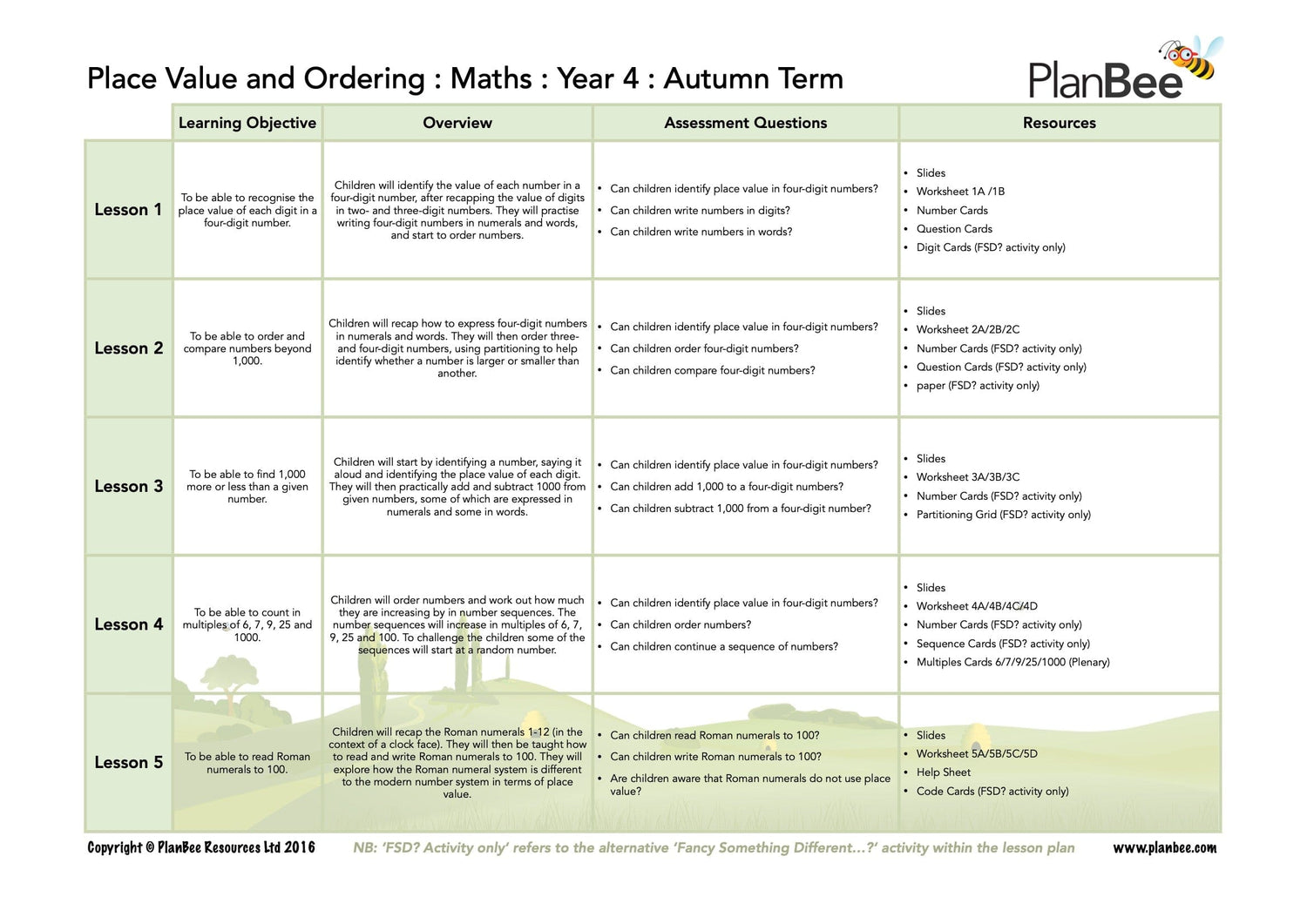 Place Value and Ordering : Maths : Year 4 : Autumn Term

PlanBee

| | Learning Objective | Overview | Assessment Questions | Resources |
|---|---|---|---|---|
| Lesson 1 | To be able to recognise the place value of each digit in a four-digit number. | Children will identify the value of each number in a four-digit number, after recapping the value of digits in two- and three-digit numbers. They will practise writing four-digit numbers in numerals and words, and start to order numbers. | • Can children identify place value in four-digit numbers? • Can children write numbers in digits? • Can children write numbers in words? | • Slides • Worksheet 1A /1B • Number Cards • Question Cards • Digit Cards (FSD? activity only) |
| Lesson 2 | To be able to order and compare numbers beyond 1,000. | Children will recap how to express four-digit numbers in numerals and words. They will then order three- and four-digit numbers, using partitioning to help identify whether a number is larger or smaller than another. | • Can children identify place value in four-digit numbers? • Can children order four-digit numbers? • Can children compare four-digit numbers? | • Slides • Worksheet 2A/2B/2C • Number Cards (FSD? activity only) • Question Cards (FSD? activity only) • paper (FSD? activity only) |
| Lesson 3 | To be able to find 1,000 more or less than a given number. | Children will start by identifying a number, saying it aloud and identifying the place value of each digit. They will then practically add and subtract 1000 from given numbers, some of which are expressed in numerals and some in words. | • Can children identify place value in four-digit numbers? • Can children add 1,000 to a four-digit numbers? • Can children subtract 1,000 from a four-digit number? | • Slides • Worksheet 3A/3B/3C • Number Cards (FSD? activity only) • Partitioning Grid (FSD? activity only) |
| Lesson 4 | To be able to count in multiples of 6, 7, 9, 25 and 1000. | Children will order numbers and work out how much they are increasing by in number sequences. The number sequences will increase in multiples of 6, 7, 9, 25 and 100. To challenge the children some of the sequences will start at a random number. | • Can children identify place value in four-digit numbers? • Can children order numbers? • Can children continue a sequence of numbers? | • Slides • Worksheet 4A/4B/4C/4D • Number Cards (FSD? activity only) • Sequence Cards (FSD? activity only) • Multiples Cards 6/7/9/25/1000 (Plenary) |
| Lesson 5 | To be able to read Roman numerals to 100. | Children will recap the Roman numerals 1-12 (in the context of a clock face). They will then be taught how to read and write Roman numerals to 100. They will explore how the Roman numeral system is different to the modern number system in terms of place value. | • Can children read Roman numerals to 100? • Can children write Roman numerals to 100? • Are children aware that Roman numerals do not use place value? | • Slides • Worksheet 5A/5B/5C/5D • Help Sheet • Code Cards (FSD? activity only) |

Copyright © PlanBee Resources Ltd 2016 NB: 'FSD? Activity only' refers to the alternative 'Fancy Something Different...?' activity within the lesson plan www.planbee.com